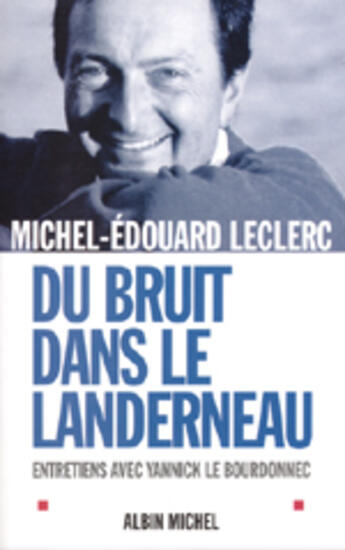 MICHEL-ÉDOUARD LECLERC

DU BRUIT DANS LE LANDERNEAU

ENTRETIENS AVEC YANNICK LE BOURDONNEC

ALBIN MICHEL